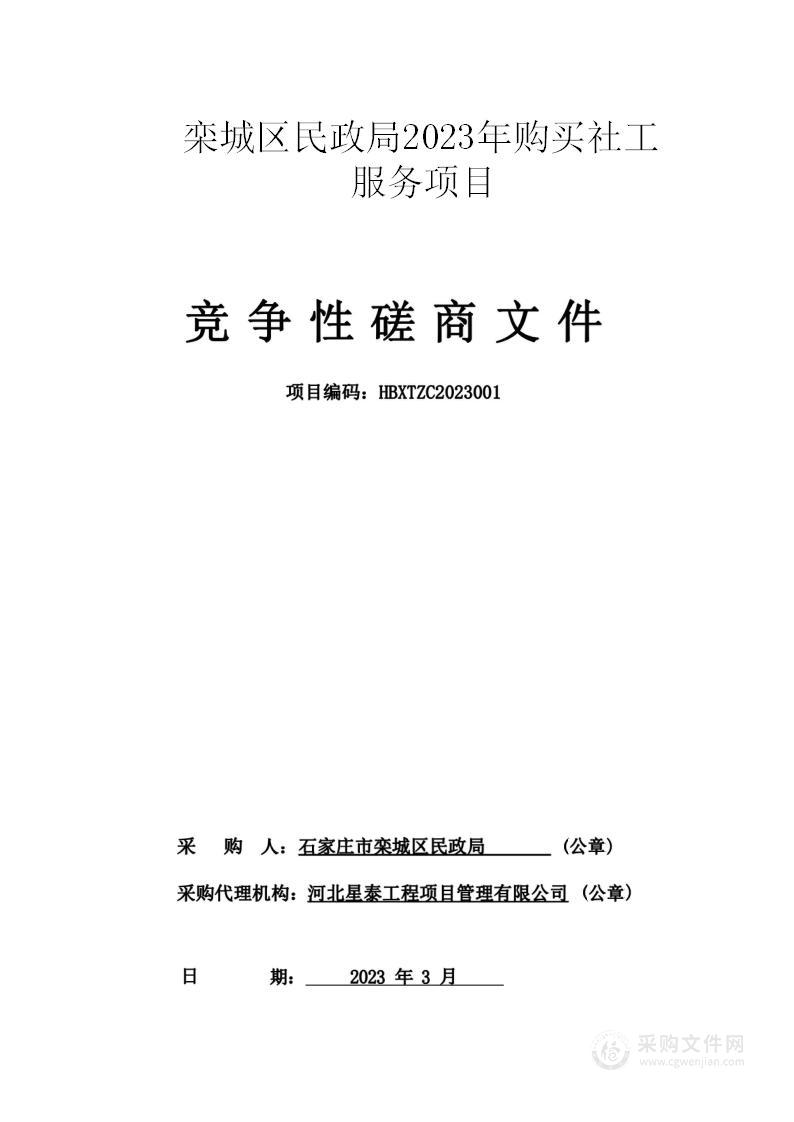 栾城区民政局2023年购买社工服务项目

竞争性磋商文件

项目编码：HBXTZC2023001

采　购　人：石家庄市栾城区民政局　（公章）

采购代理机构：河北星泰工程项目管理有限公司（公章）

日　　期：　2023 年 3 月

采购文件网
www.cgwenjian.com